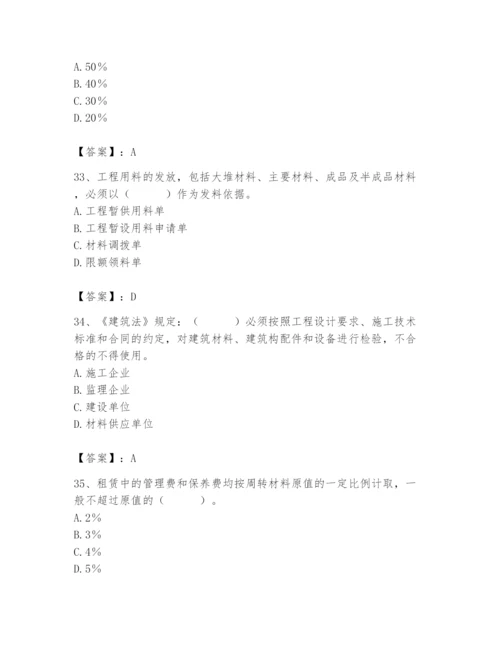 A. 50%
B. 40%
C. 30%
D. 20%

【答案】：A

33、工程用料的发放，包括大堆材料、主要材料、成品及半成品材料，必须以（　　）作为发料依据。
A. 工程暂供用料单
B. 工程暂设用料申请单
C. 材料调拨单
D. 限额领料单

【答案】：D

34、《建筑法》规定：（　　）必须按照工程设计要求、施工技术标准和合同的约定，对建筑材料、建筑构配件和设备进行检验，不合格的不得使用。
A. 施工企业
B. 监理企业
C. 建设单位
D. 材料供应单位

【答案】：A

35、租赁中的管理费和保养费均按周转材料原值的一定比例计取，一般不超过原值的（　　）。
A. 2%
B. 3%
C. 4%
D. 5%